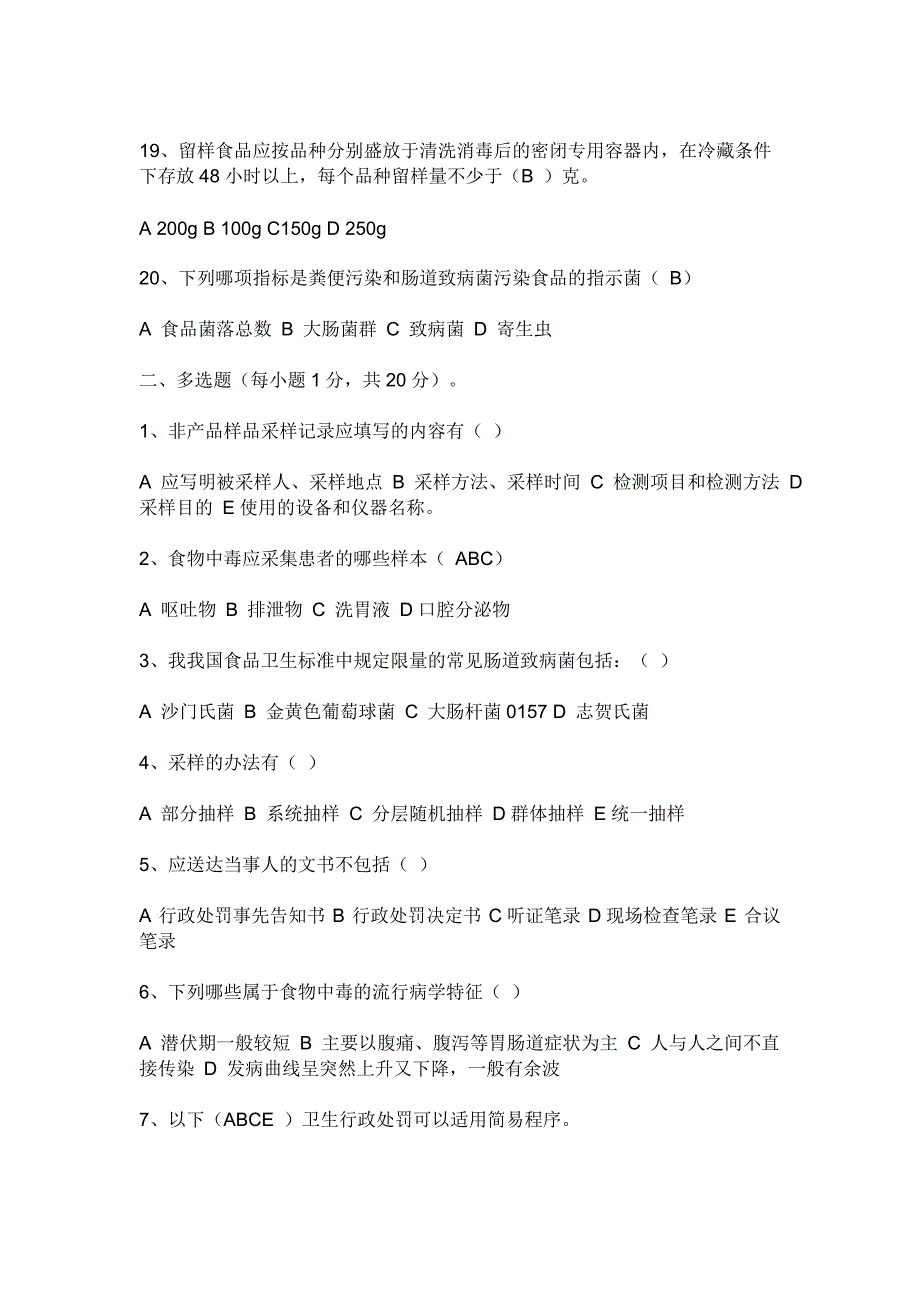 19、留样食品应按品种分别盛放于清洗消毒后的密闭专用容器内，在冷藏条件下存放 48 小时以上，每个品种留样量不少于（B ）克。

A 200g B 100g C150g D 250g

20、下列哪项指标是粪便污染和肠道致病菌污染食品的指示菌（ B）

A 食品菌落总数 B 大肠菌群 C 致病菌 D 寄生虫

二、多选题（每小题 1 分，共 20 分）。

1、非产品样品采样记录应填写的内容有（ ）

A 应写明被采样人、采样地点 B 采样方法、采样时间 C 检测项目和检测方法 D 采样目的 E 使用的设备和仪器名称。

2、食物中毒应采集患者的哪些样本（ ABC）

A 呕吐物 B 排泄物 C 洗胃液 D 口腔分泌物

3、我我国食品卫生标准中规定限量的常见肠道致病菌包括：（ ）

A 沙门氏菌 B 金黄色葡萄球菌 C 大肠杆菌 0157 D 志贺氏菌

4、采样的办法有（ ）

A 部分抽样 B 系统抽样 C 分层随机抽样 D 群体抽样 E 统一抽样

5、应送达当事人的文书不包括（ ）

A 行政处罚事先告知书 B 行政处罚决定书 C 听证笔录 D 现场检查笔录 E 合议笔录

6、下列哪些属于食物中毒的流行病学特征（ ）

A 潜伏期一般较短 B 主要以腹痛、腹泻等胃肠道症状为主 C 人与人之间不直接传染 D 发病曲线呈突然上升又下降，一般有余波

7、以下（ABCE ）卫生行政处罚可以适用简易程序。